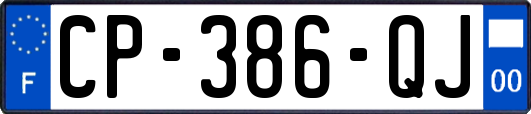 F
CP-386-QJ
00